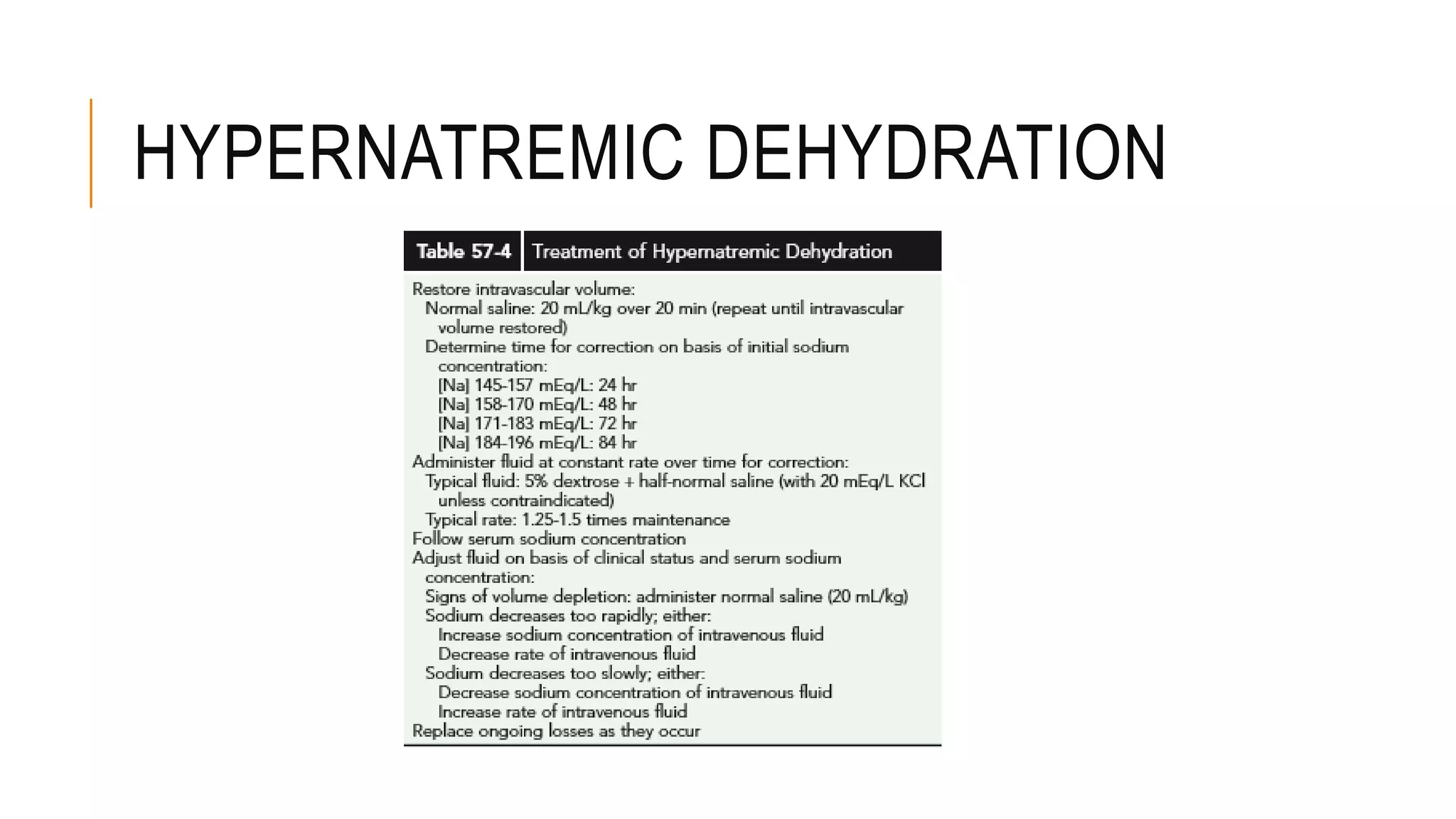 HYPERNATREMIC DEHYDRATION

Table 57-4 Treatment of Hypernatremic Dehydration

Restore intravascular volume:
Normal saline: 20 mL/kg over 20 min (repeat until intravascular volume restored)
Determine time for correction on basis of initial sodium concentration:
[Na] 145-157 mEq/L: 24 hr
[Na] 158-170 mEq/L: 48 hr
[Na] 171-183 mEq/L: 72 hr
[Na] 184-196 mEq/L: 84 hr
Administer fluid at constant rate over time for correction:
Typical fluid: 5% dextrose + half-normal saline (with 20 mEq/L KCl unless contraindicated)
Typical rate: 1.25-1.5 times maintenance
Follow serum sodium concentration
Adjust fluid on basis of clinical status and serum sodium concentration:
Signs of volume depletion: administer normal saline (20 mL/kg)
Sodium decreases too rapidly; either:
Increase sodium concentration of intravenous fluid
Decrease rate of intravenous fluid
Sodium decreases too slowly; either:
Decrease sodium concentration of intravenous fluid
Increase rate of intravenous fluid
Replace ongoing losses as they occur